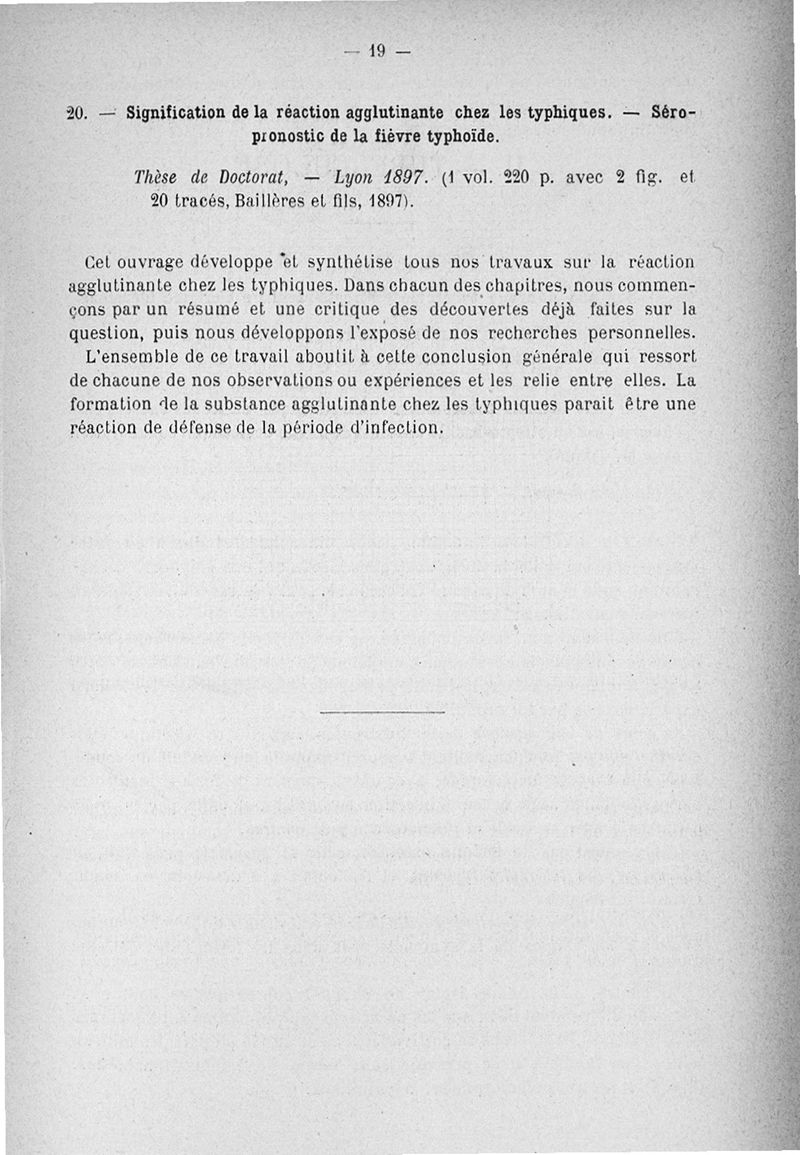 — 19 —

20. — Signification de la réaction agglutinante chez les typhiques. — Séropronostic de la fièvre typhoïde.

Thèse de Doctorat, — Lyon 1897. (1 vol. 220 p. avec 2 fig. et 20 tracés, Baillères et fils, 1897).

Cet ouvrage développe et synthétise tous nos travaux sur la réaction agglutinante chez les typhiques. Dans chacun des chapitres, nous commençons par un résumé et une critique des découvertes déjà faites sur la question, puis nous développons l'exposé de nos recherches personnelles.

L'ensemble de ce travail aboutit à cette conclusion générale qui ressort de chacune de nos observations ou expériences et les relie entre elles. La formation de la substance agglutinante chez les typhiques parait être une réaction de défense de la période d'infection.